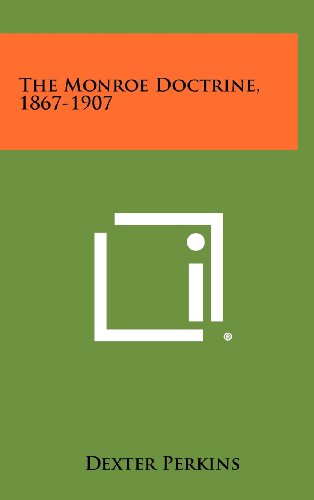 THE MONROE DOCTRINE, 1867-1907

®

DEXTER PERKINS